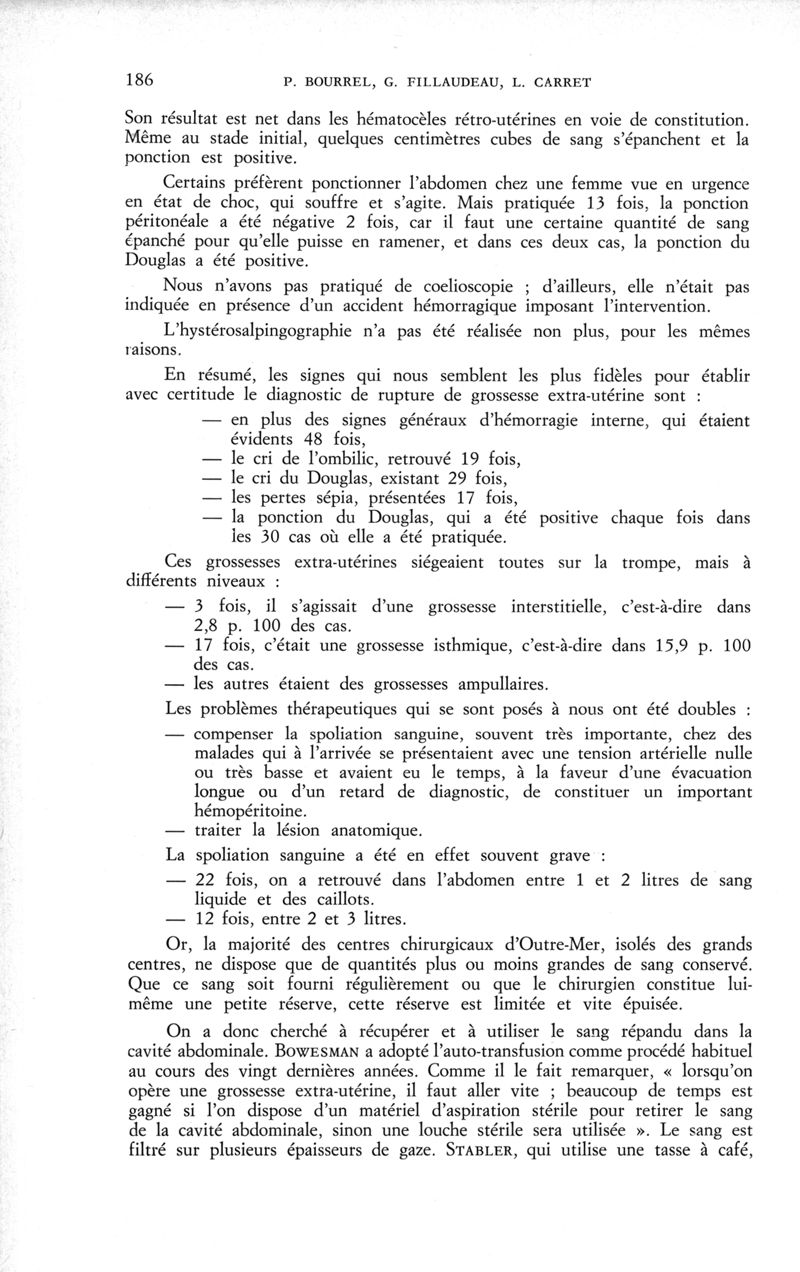 186 P. BOURREL, G. FILLAUDEAU, L. CARRET

Son résultat est net dans les hématocèles rétro-utérines en voie de constitution. Même au stade initial, quelques centimètres cubes de sang s'épanchent et la ponction est positive.

Certains préfèrent ponctionner l'abdomen chez une femme vue en urgence en état de choc, qui souffre et s'agite. Mais pratiquée 13 fois, la ponction péritonéale a été négative 2 fois, car il faut une certaine quantité de sang épanché pour qu'elle puisse en ramener, et dans ces deux cas, la ponction du Douglas a été positive.

Nous n'avons pas pratiqué de coelioscopie ; d'ailleurs, elle n'était pas indiquée en présence d'un accident hémorragique imposant l'intervention.

L'hystérosalpingographie n'a pas été réalisée non plus, pour les mêmes raisons.

En résumé, les signes qui nous semblent les plus fidèles pour établir avec certitude le diagnostic de rupture de grossesse extra-utérine sont :

— en plus des signes généraux d'hémorragie interne, qui étaient évidents 48 fois,
— le cri de l'ombilic, retrouvé 19 fois,
— le cri du Douglas, existant 29 fois,
— les pertes sépia, présentées 17 fois,
— la ponction du Douglas, qui a été positive chaque fois dans les 30 cas où elle a été pratiquée.

Ces grossesses extra-utérines siégeaient toutes sur la trompe, mais à différents niveaux :

— 3 fois, il s'agissait d'une grossesse interstitielle, c'est-à-dire dans 2,8 p. 100 des cas.
— 17 fois, c'était une grossesse isthmique, c'est-à-dire dans 15,9 p. 100 des cas.
— les autres étaient des grossesses ampullaires.

Les problèmes thérapeutiques qui se sont posés à nous ont été doubles :

— compenser la spoliation sanguine, souvent très importante, chez des malades qui à l'arrivée se présentaient avec une tension artérielle nulle ou très basse et avaient eu le temps, à la faveur d'une évacuation longue ou d'un retard de diagnostic, de constituer un important hémopéritoine.
— traiter la lésion anatomique.

La spoliation sanguine a été en effet souvent grave :

— 22 fois, on a retrouvé dans l'abdomen entre 1 et 2 litres de sang liquide et des caillots.
— 12 fois, entre 2 et 3 litres.

Or, la majorité des centres chirurgicaux d'Outre-Mer, isolés des grands centres, ne dispose que de quantités plus ou moins grandes de sang conservé. Que ce sang soit fourni régulièrement ou que le chirurgien constitue lui-même une petite réserve, cette réserve est limitée et vite épuisée.

On a donc cherché à récupérer et à utiliser le sang répandu dans la cavité abdominale. BOWESMAN a adopté l'auto-transfusion comme procédé habituel au cours des vingt dernières années. Comme il le fait remarquer, « lorsqu'on opère une grossesse extra-utérine, il faut aller vite ; beaucoup de temps est gagné si l'on dispose d'un matériel d'aspiration stérile pour retirer le sang de la cavité abdominale, sinon une louche stérile sera utilisée ». Le sang est filtré sur plusieurs épaisseurs de gaze. STABLER, qui utilise une tasse à café,